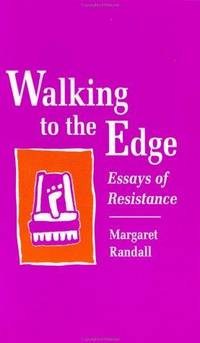 Walking to the Edge

Essays of Resistance

Margaret Randall